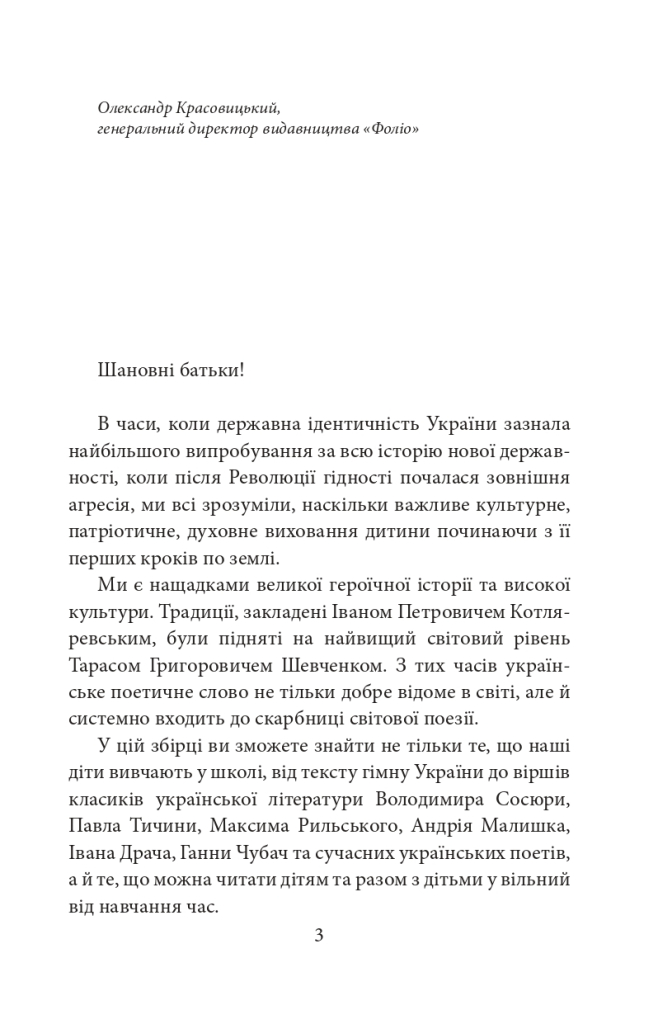 Олександр Красовицький,
генеральний директор видавництва «Фоліо»

Шановні батьки!

В часи, коли державна ідентичність України зазнала найбільшого випробування за всю історію нової державності, коли після Революції гідності почалася зовнішня агресія, ми всі зрозуміли, наскільки важливе культурне, патріотичне, духовне виховання дитини починаючи з її перших кроків по землі.

Ми є нащадками великої героїчної історії та високої культури. Традиції, закладені Іваном Петровичем Котляревським, були підняті на найвищий світовий рівень Тарасом Григоровичем Шевченком. З тих часів українське поетичне слово не тільки добре відоме в світі, але й системно входить до скарбниці світової поезії.

У цій збірці ви зможете знайти не тільки те, що наші діти вивчають у школі, від тексту гімну України до віршів класиків української літератури Володимира Сосюри, Павла Тичини, Максима Рильського, Андрія Малишка, Івана Драча, Ганни Чубач та сучасних українських поетів, а й те, що можна читати дітям та разом з дітьми у вільний від навчання час.

3